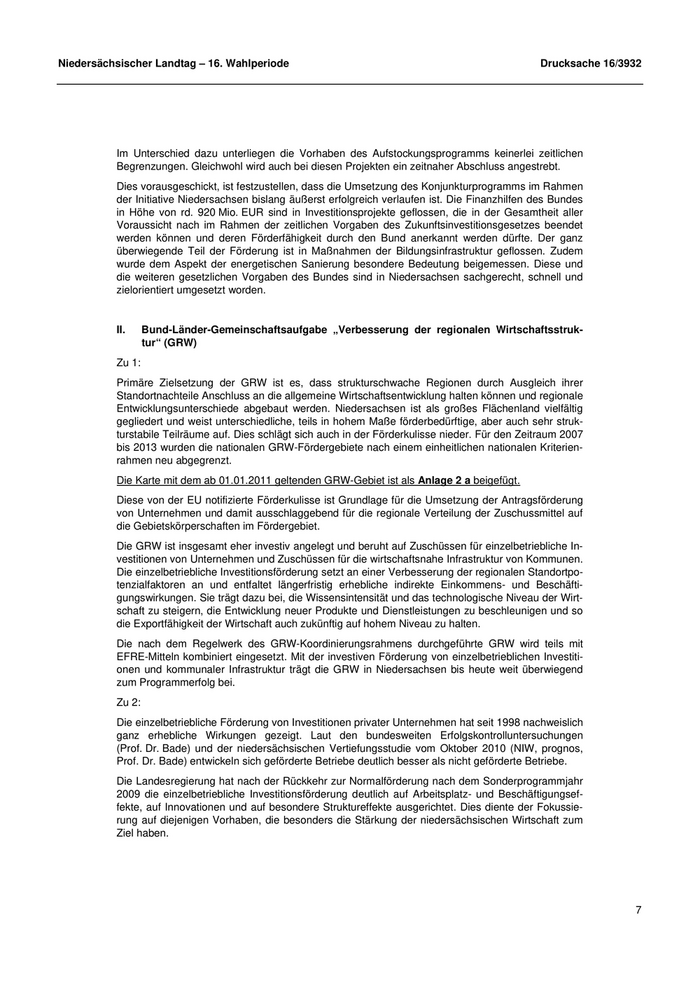 Niedersächsischer Landtag – 16. Wahlperiode

Drucksache 16/3932

Im Unterschied dazu unterliegen die Vorhaben des Aufstockungsprogramms keinerlei zeitlichen Begrenzungen. Gleichwohl wird auch bei diesen Projekten ein zeitnaher Abschluss angestrebt.

Dies vorausgeschickt, ist festzustellen, dass die Umsetzung des Konjunkturprogramms im Rahmen der Initiative Niedersachsen bislang äußerst erfolgreich verlaufen ist. Die Finanzhilfen des Bundes in Höhe von rd. 920 Mio. EUR sind in Investitionsprojekte geflossen, die in der Gesamtheit aller Voraussicht nach im Rahmen der zeitlichen Vorgaben des Zukunftsinvestitionsgesetzes beendet werden können und deren Förderfähigkeit durch den Bund anerkannt werden dürfte. Der ganz überwiegende Teil der Förderung ist in Maßnahmen der Bildungsinfrastruktur geflossen. Zudem wurde dem Aspekt der energetischen Sanierung besondere Bedeutung beigemessen. Diese und die weiteren gesetzlichen Vorgaben des Bundes sind in Niedersachsen sachgerecht, schnell und zielorientiert umgesetzt worden.

II. Bund-Länder-Gemeinschaftsaufgabe „Verbesserung der regionalen Wirtschaftsstruktur“ (GRW)

Zu 1:

Primäre Zielsetzung der GRW ist es, dass strukturschwache Regionen durch Ausgleich ihrer Standortnachteile Anschluss an die allgemeine Wirtschaftsentwicklung halten können und regionale Entwicklungsunterschiede abgebaut werden. Niedersachsen ist als großes Flächenland vielfältig gegliedert und weist unterschiedliche, teils in hohem Maße förderbedürftige, aber auch sehr strukturstabile Teilräume auf. Dies schlägt sich auch in der Förderkulisse nieder. Für den Zeitraum 2007 bis 2013 wurden die nationalen GRW-Fördergebiete nach einem einheitlichen nationalen Kriterienrahmen neu abgegrenzt.

Die Karte mit dem ab 01.01.2011 geltenden GRW-Gebiet ist als Anlage 2 a beigefügt.

Diese von der EU notifizierte Förderkulisse ist Grundlage für die Umsetzung der Antragsförderung von Unternehmen und damit ausschlaggebend für die regionale Verteilung der Zuschussmittel auf die Gebietskörperschaften im Fördergebiet.

Die GRW ist insgesamt eher investiv angelegt und beruht auf Zuschüssen für einzelbetriebliche Investitionen von Unternehmen und Zuschüssen für die wirtschaftsnahe Infrastruktur von Kommunen. Die einzelbetriebliche Investitionsförderung setzt an einer Verbesserung der regionalen Standortpotenzialfaktoren an und entfaltet längerfristig erhebliche indirekte Einkommens- und Beschäftigungswirkungen. Sie trägt dazu bei, die Wissensintensität und das technologische Niveau der Wirtschaft zu steigern, die Entwicklung neuer Produkte und Dienstleistungen zu beschleunigen und so die Exportfähigkeit der Wirtschaft auch zukünftig auf hohem Niveau zu halten.

Die nach dem Regelwerk des GRW-Koordinierungsrahmens durchgeführte GRW wird teils mit EFRE-Mitteln kombiniert eingesetzt. Mit der investiven Förderung von einzelbetrieblichen Investitionen und kommunaler Infrastruktur trägt die GRW in Niedersachsen bis heute weit überwiegend zum Programmerfolg bei.

Zu 2:

Die einzelbetriebliche Förderung von Investitionen privater Unternehmen hat seit 1998 nachweislich ganz erhebliche Wirkungen gezeigt. Laut den bundesweiten Erfolgskontrolluntersuchungen (Prof. Dr. Bade) und der niedersächsischen Vertiefungsstudie vom Oktober 2010 (NIW, prognos, Prof. Dr. Bade) entwickeln sich geförderte Betriebe deutlich besser als nicht geförderte Betriebe.

Die Landesregierung hat nach der Rückkehr zur Normalförderung nach dem Sonderprogrammjahr 2009 die einzelbetriebliche Investitionsförderung deutlich auf Arbeitsplatz- und Beschäftigungseffekte, auf Innovationen und auf besondere Struktureffekte ausgerichtet. Dies diente der Fokussierung auf diejenigen Vorhaben, die besonders die Stärkung der niedersächsischen Wirtschaft zum Ziel haben.

7